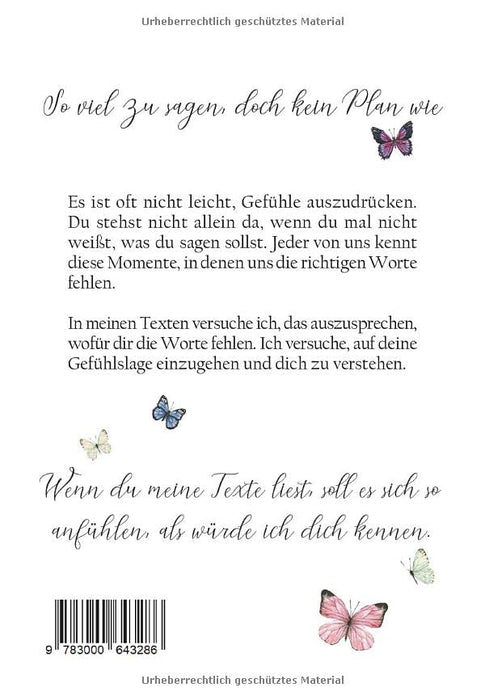 Urheberrechtlich geschütztes Material

So viel zu sagen, doch kein Plan wie

Es ist oft nicht leicht, Gefühle auszudrücken. Du stehst nicht allein da, wenn du mal nicht weißt, was du sagen sollst. Jeder von uns kennt diese Momente, in denen uns die richtigen Worte fehlen.

In meinen Texten versuche ich, das auszusprechen, wofür dir die Worte fehlen. Ich versuche, auf deine Gefühlslage einzugehen und dich zu verstehen.

Wenn du meine Texte liest, soll es sich so anfühlen, als würde ich dich kennen.

9 783000 643286

Urheberrechtlich geschütztes Material